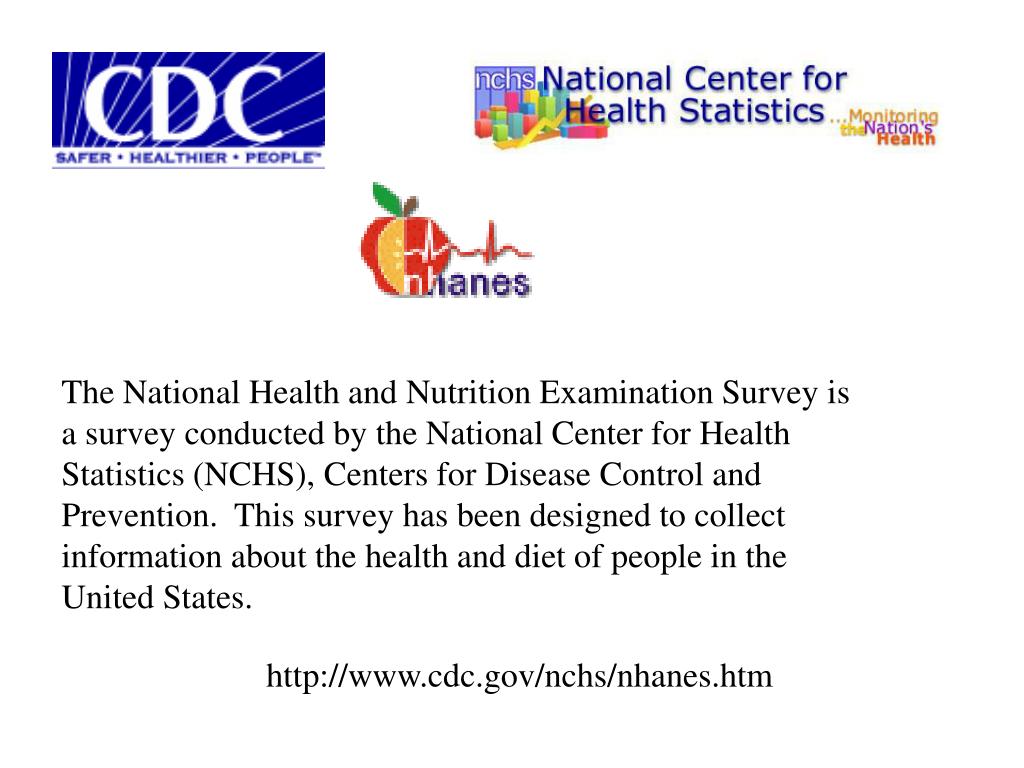 CDC
SAFER • HEALTHIER • PEOPLE™

nchs National Center for Health Statistics ...Monitoring the Nation's Health

nhanes

The National Health and Nutrition Examination Survey is a survey conducted by the National Center for Health Statistics (NCHS), Centers for Disease Control and Prevention. This survey has been designed to collect information about the health and diet of people in the United States.

http://www.cdc.gov/nchs/nhanes.htm